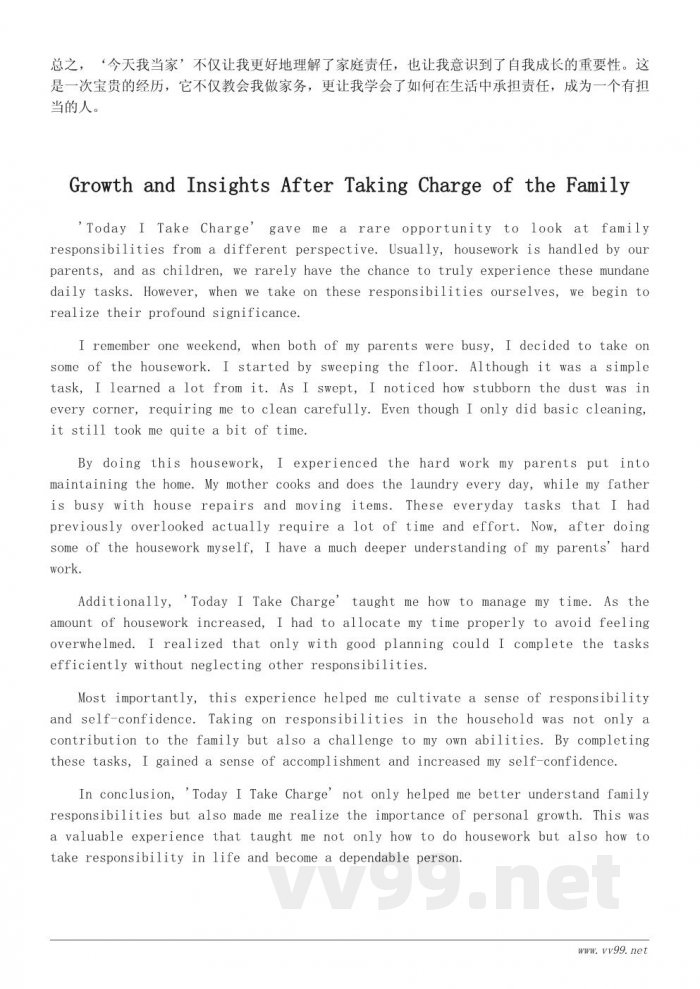 总之，‘今天我当家’不仅让我更好地理解了家庭责任，也让我意识到了自我成长的重要性。这是一次宝贵的经历，它不仅教会我做家务，更让我学会了如何在生活中承担责任，成为一个有担当的人。

Growth and Insights After Taking Charge of the Family

'Today I Take Charge' gave me a rare opportunity to look at family responsibilities from a different perspective. Usually, housework is handled by our parents, and as children, we rarely have the chance to truly experience these mundane daily tasks. However, when we take on these responsibilities ourselves, we begin to realize their profound significance.

I remember one weekend, when both of my parents were busy, I decided to take on some of the housework. I started by sweeping the floor. Although it was a simple task, I learned a lot from it. As I swept, I noticed how stubborn the dust was in every corner, requiring me to clean carefully. Even though I only did basic cleaning, it still took me quite a bit of time.

By doing this housework, I experienced the hard work my parents put into maintaining the home. My mother cooks and does the laundry every day, while my father is busy with house repairs and moving items. These everyday tasks that I had previously overlooked actually require a lot of time and effort. Now, after doing some of the housework myself, I have a much deeper understanding of my parents' hard work.

Additionally, 'Today I Take Charge' taught me how to manage my time. As the amount of housework increased, I had to allocate my time properly to avoid feeling overwhelmed. I realized that only with good planning could I complete the tasks efficiently without neglecting other responsibilities.

Most importantly, this experience helped me cultivate a sense of responsibility and self-confidence. Taking on responsibilities in the household was not only a contribution to the family but also a challenge to my own abilities. By completing these tasks, I gained a sense of accomplishment and increased my self-confidence.

In conclusion, 'Today I Take Charge' not only helped me better understand family responsibilities but also made me realize the importance of personal growth. This was a valuable experience that taught me not only how to do housework but also how to take responsibility in life and become a dependable person.

vv99.net

www.vv99.net